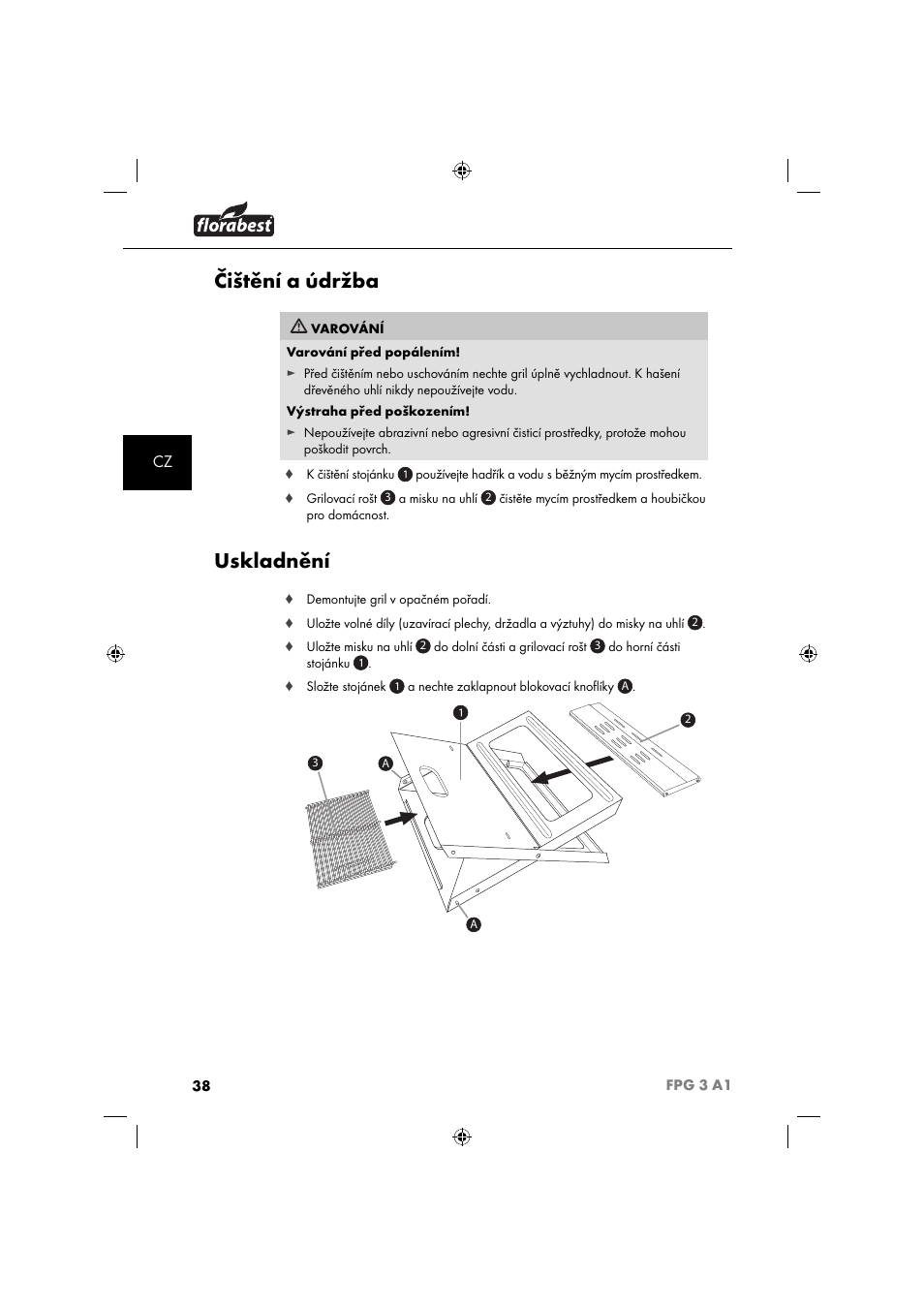 florabest

Čištění a údržba

VAROVÁNÍ

Varování před popálením!

► Před čištěním nebo uschováním nechte gril úplně vychladnout. K hašení dřevěného uhlí nikdy nepoužívejte vodu.

Výstraha před poškozením!

► Nepoužívejte abrazivní nebo agresivní čisticí prostředky, protože mohou poškodit povrch.

CZ

♦ K čištění stojánku 1 používejte hadřík a vodu s běžným mycím prostředkem.

♦ Grilovací rošt 3 a misku na uhlí 2 čistěte mycím prostředkem a houbičkou pro domácnost.

Uskladnění

♦ Demontujte gril v opačném pořadí.

♦ Uložte volné díly (uzavírací plechy, držadla a výztuhy) do misky na uhlí 2.

♦ Uložte misku na uhlí 2 do dolní části a grilovací rošt 3 do horní části stojánku 1.

♦ Složte stojánek 1 a nechte zaklapnout blokovací knoflíky A.

1
2
3
A
A

38

FPG 3 A1